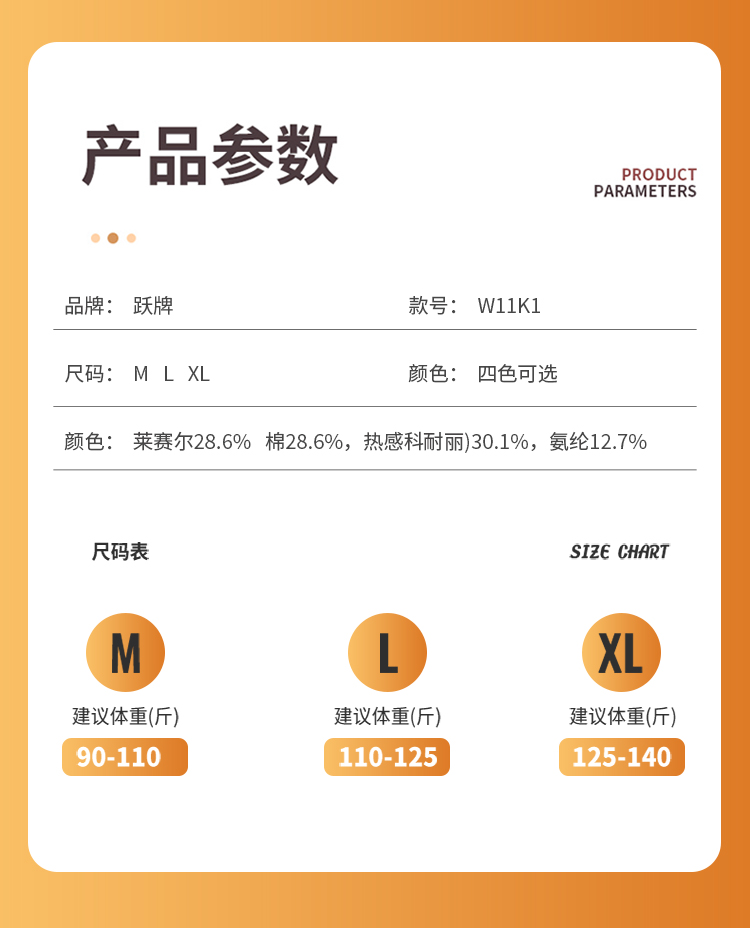 产品参数

PRODUCT
PARAMETERS

品牌： 跃牌 款号： W11K1

尺码： M L XL 颜色： 四色可选

颜色： 莱赛尔28.6% 棉28.6%，热感科耐丽)30.1%，氨纶12.7%

尺码表

SIZE CHART

M

建议体重(斤)

90-110

L

建议体重(斤)

110-125

XL

建议体重(斤)

125-140